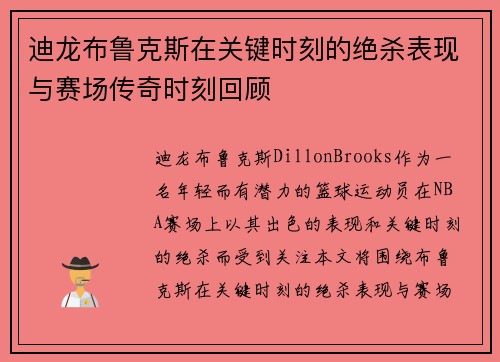 迪龙布鲁克斯在关键时刻的绝杀表现与赛场传奇时刻回顾

迪龙布鲁克斯DillonBrooks作为一名年轻而有潜力的篮球运动员在NBA赛场上以其出色的表现和关键时刻的绝杀而受到关注本文将围绕布鲁克斯在关键时刻的绝杀表现与赛场